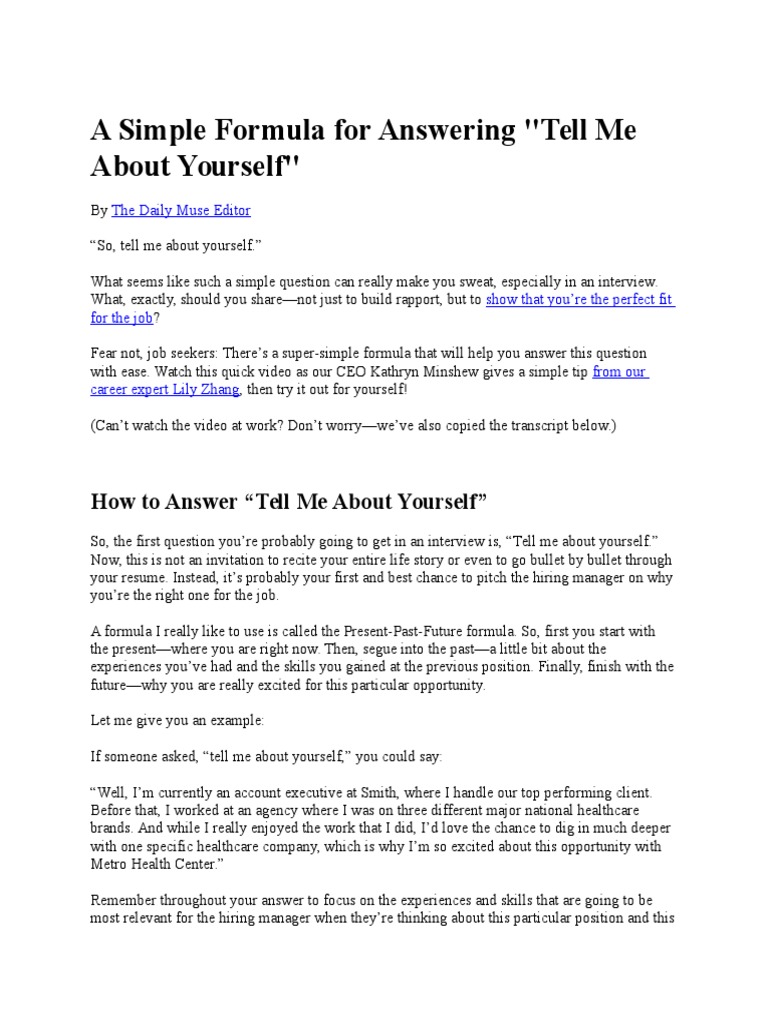 A Simple Formula for Answering "Tell Me About Yourself"

By The Daily Muse Editor

"So, tell me about yourself."

What seems like such a simple question can really make you sweat, especially in an interview. What, exactly, should you share—not just to build rapport, but to show that you're the perfect fit for the job?

Fear not, job seekers: There's a super-simple formula that will help you answer this question with ease. Watch this quick video as our CEO Kathryn Minshew gives a simple tip from our career expert Lily Zhang, then try it out for yourself!

(Can't watch the video at work? Don't worry—we've also copied the transcript below.)

How to Answer "Tell Me About Yourself"

So, the first question you're probably going to get in an interview is, "Tell me about yourself." Now, this is not an invitation to recite your entire life story or even to go bullet by bullet through your resume. Instead, it's probably your first and best chance to pitch the hiring manager on why you're the right one for the job.

A formula I really like to use is called the Present-Past-Future formula. So, first you start with the present—where you are right now. Then, segue into the past—a little bit about the experiences you've had and the skills you gained at the previous position. Finally, finish with the future—why you are really excited for this particular opportunity.

Let me give you an example:

If someone asked, "tell me about yourself," you could say:

"Well, I'm currently an account executive at Smith, where I handle our top performing client. Before that, I worked at an agency where I was on three different major national healthcare brands. And while I really enjoyed the work that I did, I'd love the chance to dig in much deeper with one specific healthcare company, which is why I'm so excited about this opportunity with Metro Health Center."

Remember throughout your answer to focus on the experiences and skills that are going to be most relevant for the hiring manager when they're thinking about this particular position and this